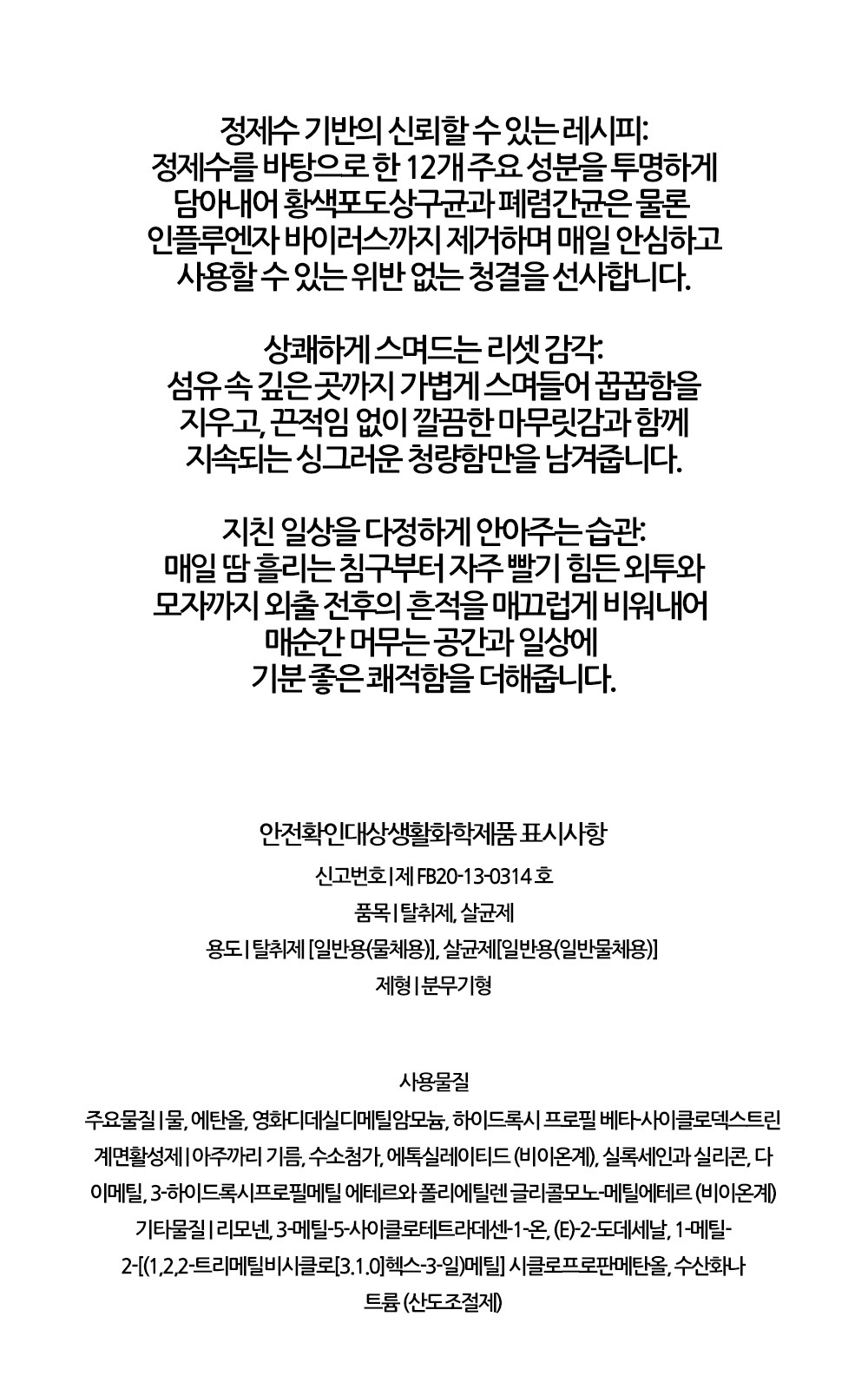 정제수 기반의 신뢰할 수 있는 레시피:
정제수를 바탕으로 한 12개 주요 성분을 투명하게 담아내어 황색포도상구균과 폐렴간균은 물론 인플루엔자 바이러스까지 제거하며 매일 안심하고 사용할 수 있는 위반 없는 청결을 선사합니다.

상쾌하게 스며드는 리셋 감각:
섬유 속 깊은 곳까지 가볍게 스며들어 꿉꿉함을 지우고, 끈적임 없이 깔끔한 마무릿감과 함께 지속되는 싱그러운 청량함만을 남겨줍니다.

지친 일상을 다정하게 안아주는 습관:
매일 땀 흘리는 침구부터 자주 빨기 힘든 외투와 모자까지 외출 전후의 흔적을 매끄럽게 비워내어 매순간 머무는 공간과 일상에 기분 좋은 쾌적함을 더해줍니다.

안전확인대상생활화학제품 표시사항

신고번호 | 제 FB20-13-0314 호

품목 | 탈취제, 살균제

용도 | 탈취제 [일반용(물체용)], 살균제[일반용(일반물체용)]

제형 | 분무기형

사용물질

주요물질 | 물, 에탄올, 염화디데실디메틸암모늄, 하이드록시 프로필 베타-사이클로덱스트린 계면활성제 | 아주까리 기름, 수소첨가, 에톡실레이티드 (비이온계), 실록세인과 실리콘, 다이메틸, 3-하이드록시프로필메틸 에테르와 폴리에틸렌 글리콜모노-메틸에테르 (비이온계) 기타물질 | 리모넨, 3-메틸-5-사이클로테트라데센-1-온, (E)-2-도데세날, 1-메틸-2-[(1,2,2-트리메틸비시클로[3.1.0]헥스-3-일)메틸] 시클로프로판메탄올, 수산화나트륨 (산도조절제)